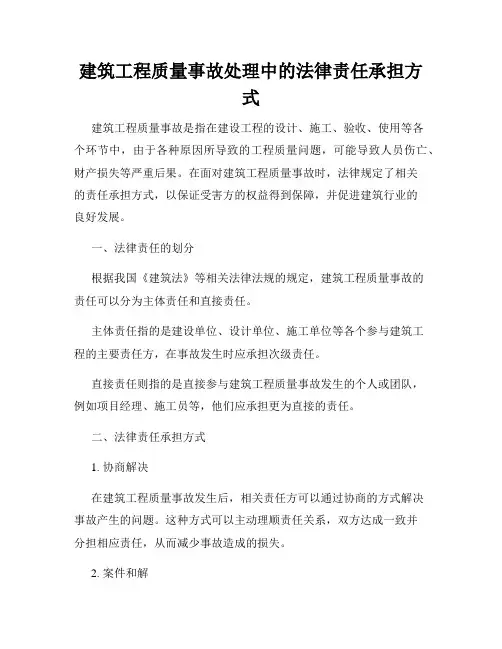 建筑工程质量事故处理中的法律责任承担方式

建筑工程质量事故是指在建设工程的设计、施工、验收、使用等各个环节中，由于各种原因所导致的工程质量问题，可能导致人员伤亡、财产损失等严重后果。在面对建筑工程质量事故时，法律规定了相关的责任承担方式，以保证受害方的权益得到保障，并促进建筑行业的良好发展。

一、法律责任的划分

根据我国《建筑法》等相关法律法规的规定，建筑工程质量事故的责任可以分为主体责任和直接责任。

主体责任指的是建设单位、设计单位、施工单位等各个参与建筑工程的主要责任方，在事故发生时应承担次级责任。

直接责任则指的是直接参与建筑工程质量事故发生的个人或团队，例如项目经理、施工员等，他们应承担更为直接的责任。

二、法律责任承担方式

1. 协商解决

在建筑工程质量事故发生后，相关责任方可以通过协商的方式解决事故产生的问题。这种方式可以主动理顺责任关系，双方达成一致并分担相应责任，从而减少事故造成的损失。

2. 案件和解